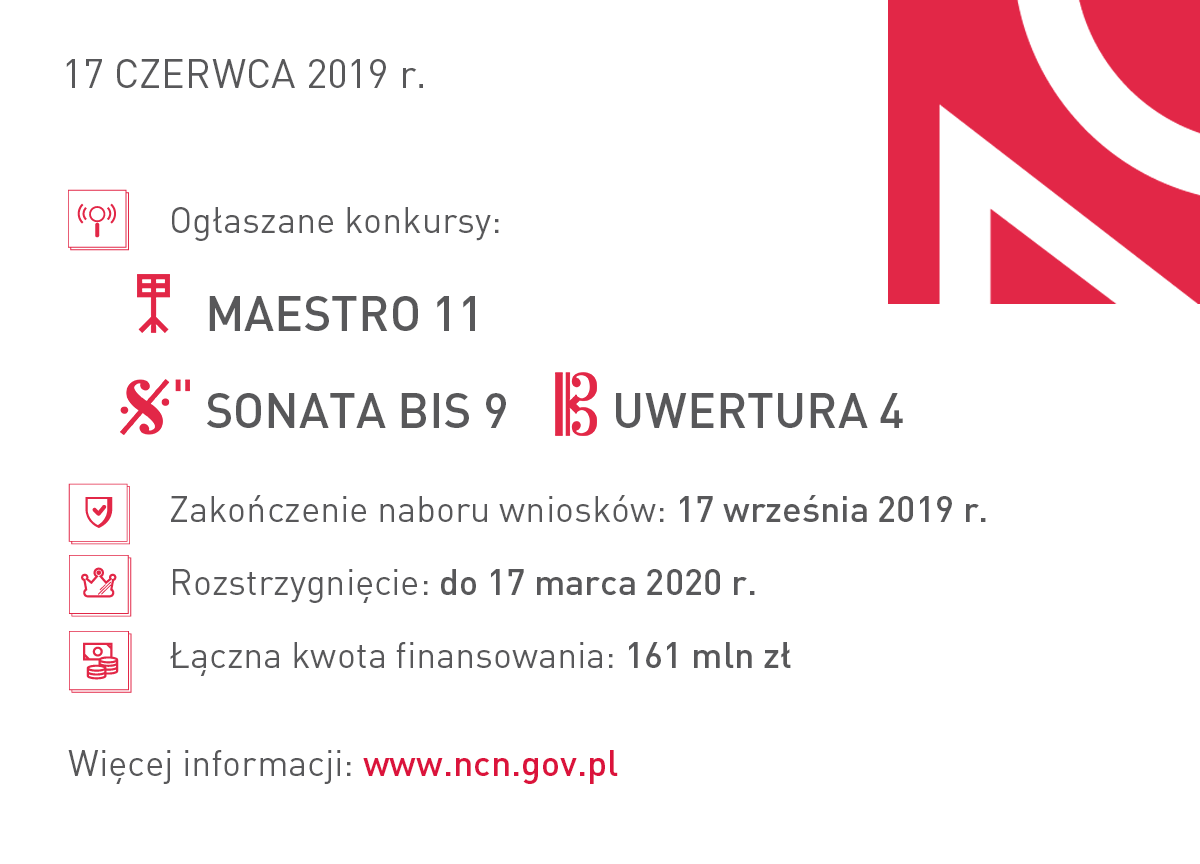 17 CZERWCA 2019 r.

Ogłaszane konkursy:

MAESTRO 11

SONATA BIS 9 UWERTURA 4

Zakończenie naboru wniosków: 17 września 2019 r.

Rozstrzygnięcie: do 17 marca 2020 r.

Łączna kwota finansowania: 161 mln zł

Więcej informacji: www.ncn.gov.pl